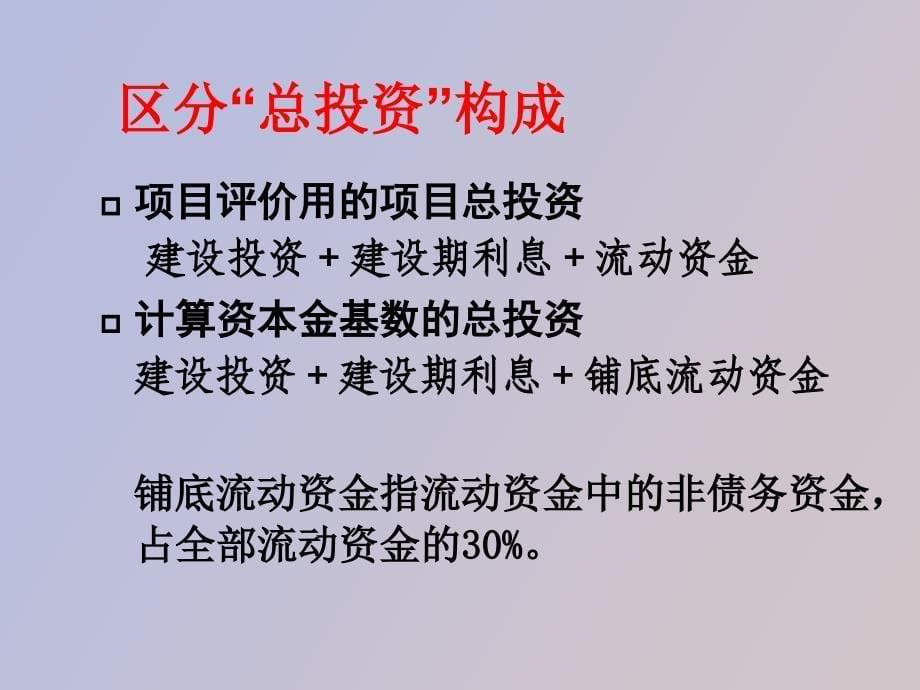 区分“总投资”构成

□ 项目评价用的项目总投资
建设投资 + 建设期利息 + 流动资金

□ 计算资本金基数的总投资
建设投资 + 建设期利息 + 铺底流动资金

铺底流动资金指流动资金中的非债务资金，占全部流动资金的30%。